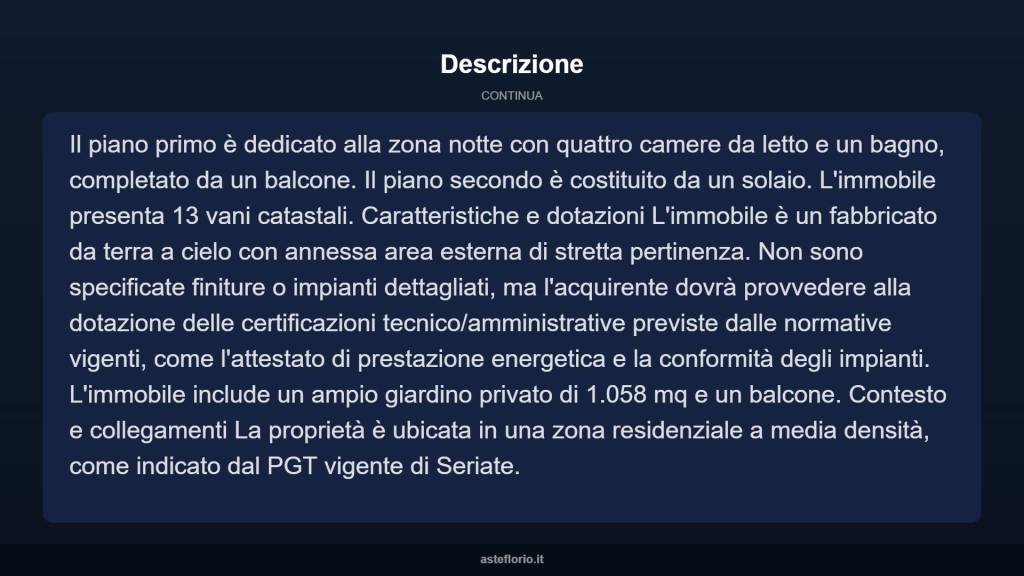 Descrizione

CONTINUA

Il piano primo è dedicato alla zona notte con quattro camere da letto e un bagno, completato da un balcone. Il piano secondo è costituito da un solaio. L'immobile presenta 13 vani catastali. Caratteristiche e dotazioni L'immobile è un fabbricato da terra a cielo con annessa area esterna di stretta pertinenza. Non sono specificate finiture o impianti dettagliati, ma l'acquirente dovrà provvedere alla dotazione delle certificazioni tecnico/amministrative previste dalle normative vigenti, come l'attestato di prestazione energetica e la conformità degli impianti. L'immobile include un ampio giardino privato di 1.058 mq e un balcone. Contesto e collegamenti La proprietà è ubicata in una zona residenziale a media densità, come indicato dal PGT vigente di Seriate.

asteflorio.it